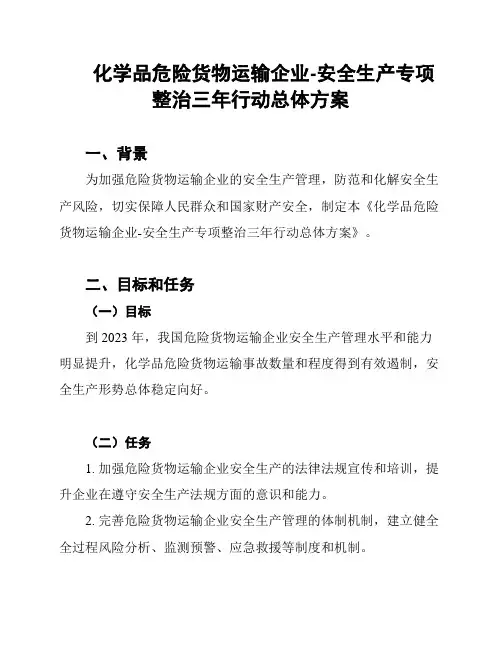 化学品危险货物运输企业-安全生产专项整治三年行动总体方案

一、背景

为加强危险货物运输企业的安全生产管理，防范和化解安全生产风险，切实保障人民群众和国家财产安全，制定本《化学品危险货物运输企业-安全生产专项整治三年行动总体方案》。

二、目标和任务

（一）目标

到 2023 年，我国危险货物运输企业安全生产管理水平和能力明显提升，化学品危险货物运输事故数量和程度得到有效遏制，安全生产形势总体稳定向好。

（二）任务

1. 加强危险货物运输企业安全生产的法律法规宣传和培训，提升企业在遵守安全生产法规方面的意识和能力。

2. 完善危险货物运输企业安全生产管理的体制机制，建立健全全过程风险分析、监测预警、应急救援等制度和机制。